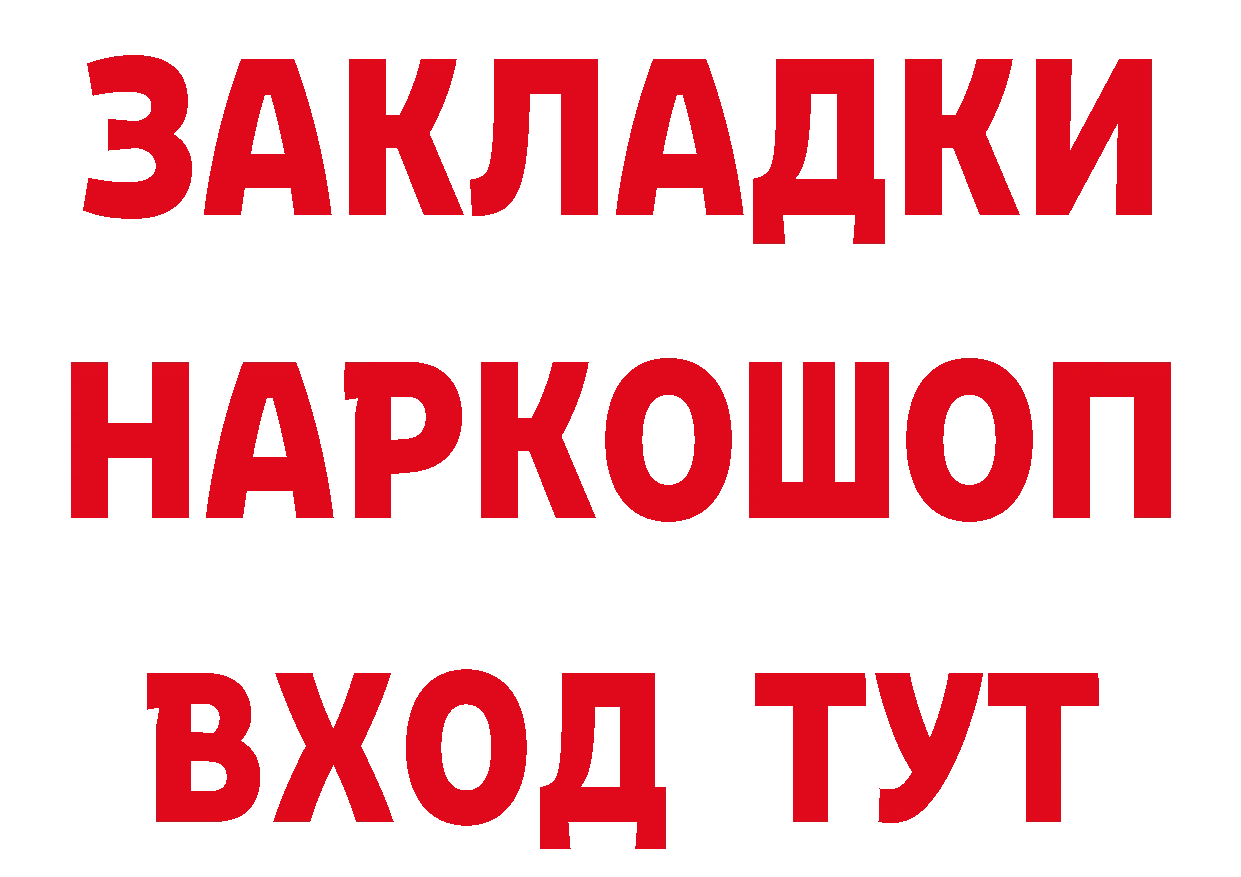 ЗАКЛАДКИ
НАРКОШОП
ВХОД ТУТ